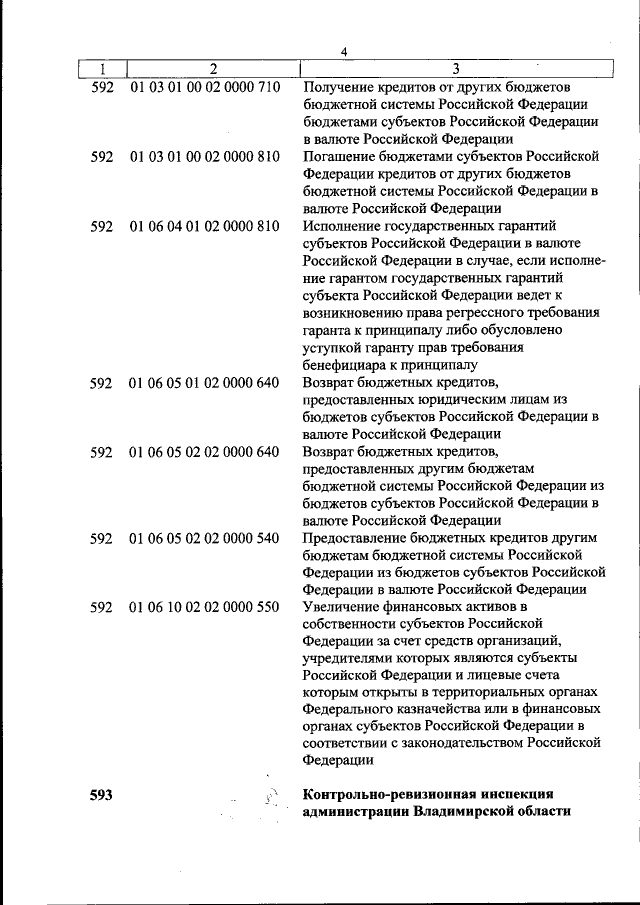 4

| 1 | 2 | 3 |
|---|---|---|
| 592 | 01 03 01 00 02 0000 710 | Получение кредитов от других бюджетов бюджетной системы Российской Федерации бюджетами субъектов Российской Федерации в валюте Российской Федерации |
| 592 | 01 03 01 00 02 0000 810 | Погашение бюджетами субъектов Российской Федерации кредитов от других бюджетов бюджетной системы Российской Федерации в валюте Российской Федерации |
| 592 | 01 06 04 01 02 0000 810 | Исполнение государственных гарантий субъектов Российской Федерации в валюте Российской Федерации в случае, если исполнение гарантом государственных гарантий субъекта Российской Федерации ведет к возникновению права регрессного требования гаранта к принципалу либо обусловлено уступкой гаранту прав требования бенефициара к принципалу |
| 592 | 01 06 05 01 02 0000 640 | Возврат бюджетных кредитов, предоставленных юридическим лицам из бюджетов субъектов Российской Федерации в валюте Российской Федерации |
| 592 | 01 06 05 02 02 0000 640 | Возврат бюджетных кредитов, предоставленных другим бюджетам бюджетной системы Российской Федерации из бюджетов субъектов Российской Федерации в валюте Российской Федерации |
| 592 | 01 06 05 02 02 0000 540 | Предоставление бюджетных кредитов другим бюджетам бюджетной системы Российской Федерации из бюджетов субъектов Российской Федерации в валюте Российской Федерации |
| 592 | 01 06 10 02 02 0000 550 | Увеличение финансовых активов в собственности субъектов Российской Федерации за счет средств организаций, учредителями которых являются субъекты Российской Федерации и лицевые счета которым открыты в территориальных органах Федерального казначейства или в финансовых органах субъектов Российской Федерации в соответствии с законодательством Российской Федерации |
| 593 | | Контрольно-ревизионная инспекция администрации Владимирской области |